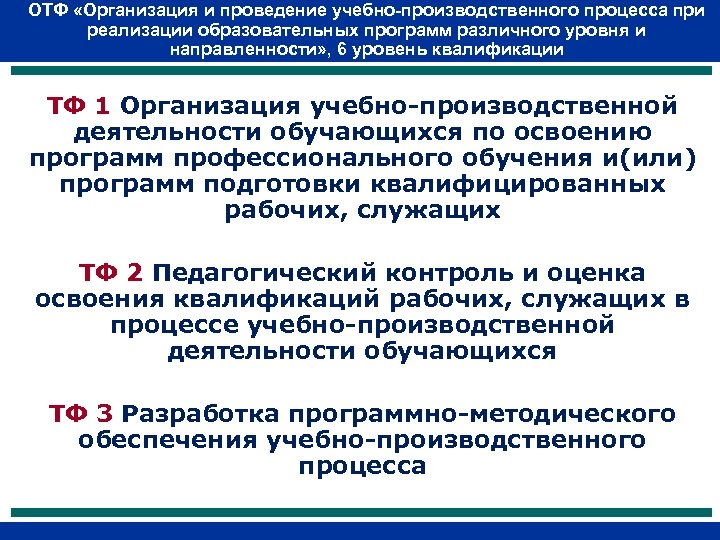 ОТФ «Организация и проведение учебно-производственного процесса при реализации образовательных программ различного уровня и направленности», 6 уровень квалификации

ТФ 1 Организация учебно-производственной деятельности обучающихся по освоению программ профессионального обучения и(или) программ подготовки квалифицированных рабочих, служащих

ТФ 2 Педагогический контроль и оценка освоения квалификаций рабочих, служащих в процессе учебно-производственной деятельности обучающихся

ТФ 3 Разработка программно-методического обеспечения учебно-производственного процесса